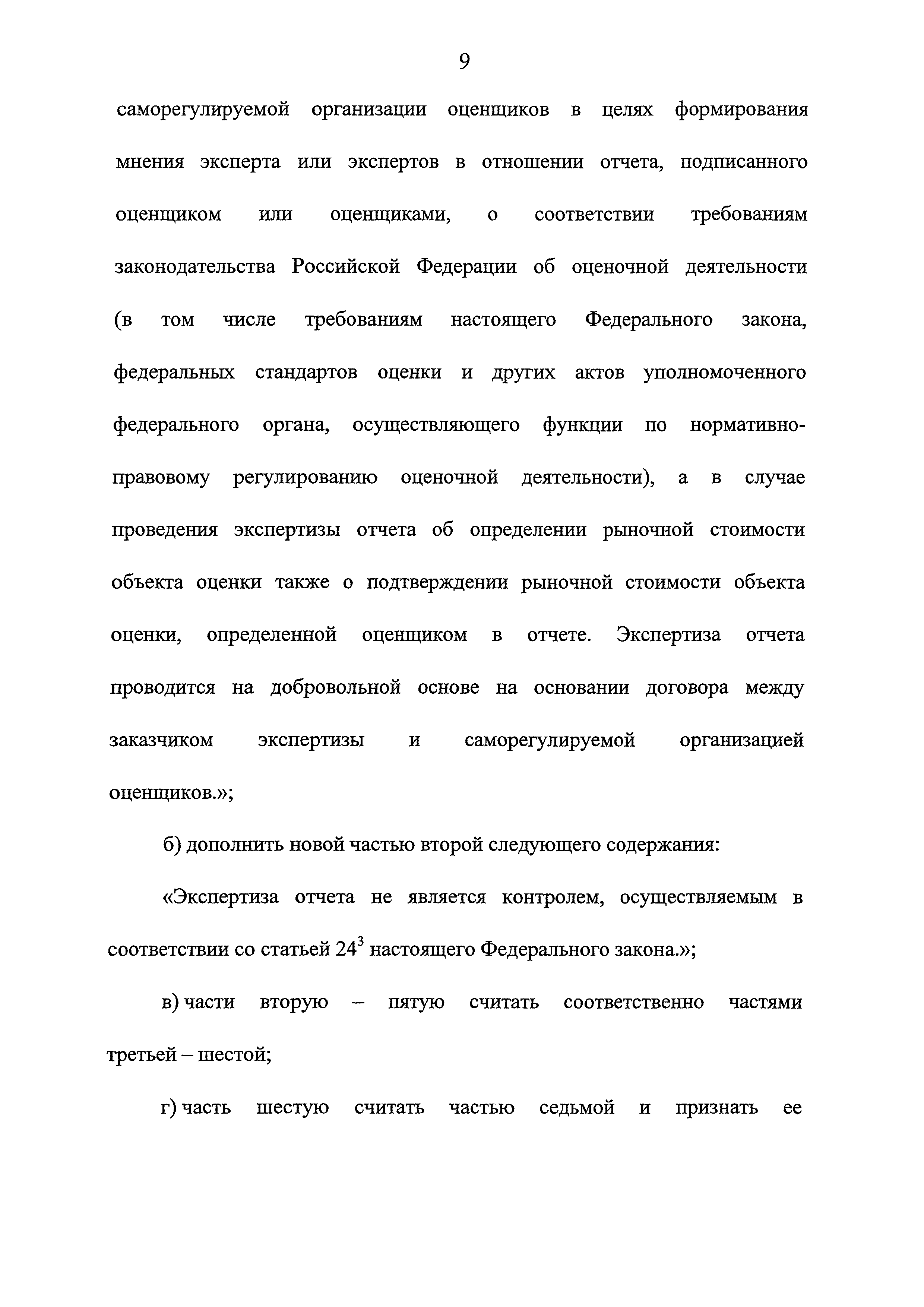 9

саморегулируемой организации оценщиков в целях формирования мнения эксперта или экспертов в отношении отчета, подписанного оценщиком или оценщиками, о соответствии требованиям законодательства Российской Федерации об оценочной деятельности (в том числе требованиям настоящего Федерального закона, федеральных стандартов оценки и других актов уполномоченного федерального органа, осуществляющего функции по нормативно-правовому регулированию оценочной деятельности), а в случае проведения экспертизы отчета об определении рыночной стоимости объекта оценки также о подтверждении рыночной стоимости объекта оценки, определенной оценщиком в отчете. Экспертиза отчета проводится на добровольной основе на основании договора между заказчиком экспертизы и саморегулируемой организацией оценщиков.»;

б) дополнить новой частью второй следующего содержания:

«Экспертиза отчета не является контролем, осуществляемым в соответствии со статьей $24^3$ настоящего Федерального закона.»;

в) части вторую – пятую считать соответственно частями третьей – шестой;

г) часть шестую считать частью седьмой и признать ее